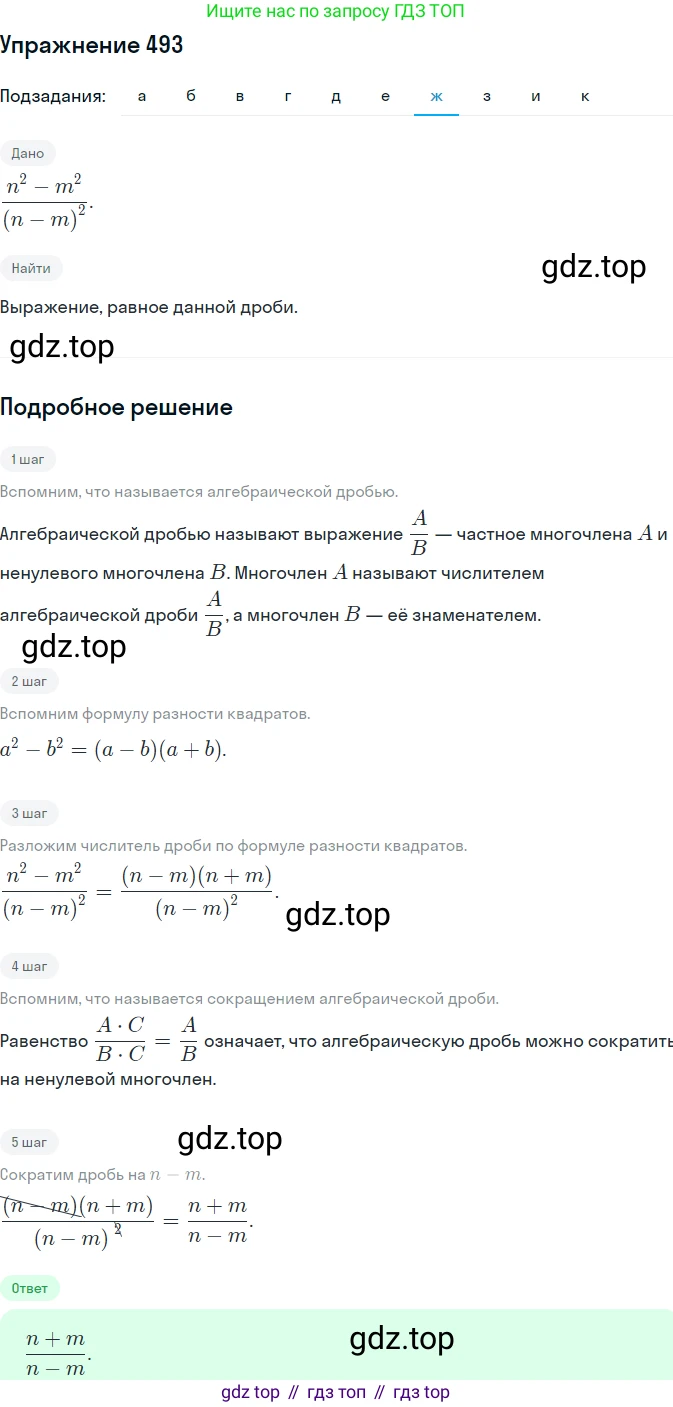 Ищите нас по запросу ГДЗ ТОП

Упражнение 493

Подзадания: а б в г д е ж з и к

Дано

$\frac{n^2-m^2}{(n-m)^2}$.

Найти

gdz.top

Выражение, равное данной дроби.

gdz.top

Подробное решение

1 шаг

Вспомним, что называется алгебраической дробью.

Алгебраической дробью называют выражение $\frac{A}{B}$ — частное многочлена $A$ и ненулевого многочлена $B$. Многочлен $A$ называют числителем алгебраической дроби $\frac{A}{B}$, а многочлен $B$ — её знаменателем.

gdz.top

2 шаг

Вспомним формулу разности квадратов.

$a^2-b^2=(a-b)(a+b)$.

3 шаг

Разложим числитель дроби по формуле разности квадратов.

$\frac{n^2-m^2}{(n-m)^2}=\frac{(n-m)(n+m)}{(n-m)^2}$.

gdz.top

4 шаг

Вспомним, что называется сокращением алгебраической дроби.

Равенство $\frac{A\cdot C}{B\cdot C}=\frac{A}{B}$ означает, что алгебраическую дробь можно сократить на ненулевой многочлен.

5 шаг

gdz.top

Сократим дробь на $n-m$.

$\frac{(n-m)(n+m)}{(n-m)^2}=\frac{n+m}{n-m}$.

Ответ

$\frac{n+m}{n-m}$.

gdz.top

gdz top // гдз топ // гдз top